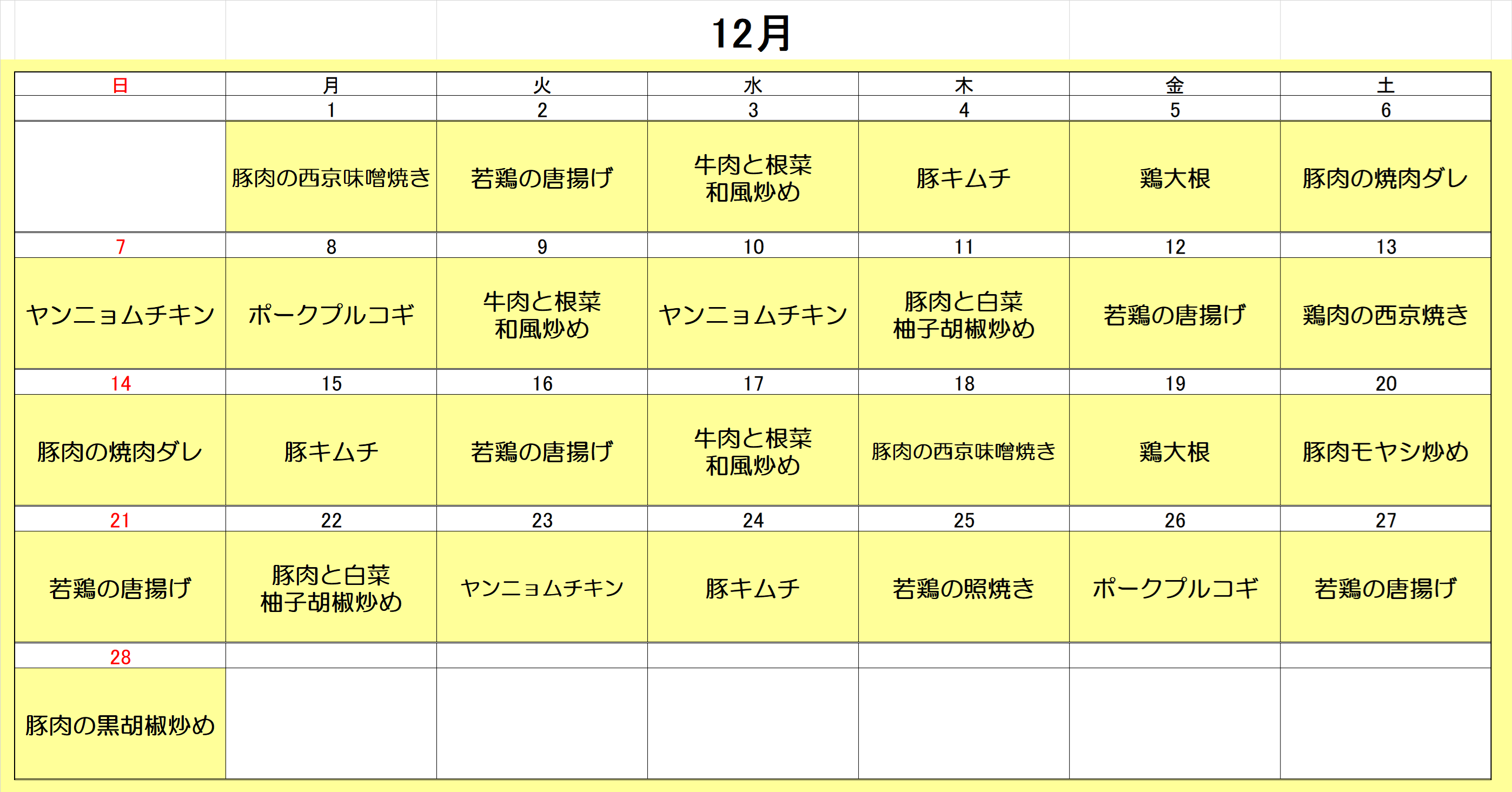 12月

| 日 | 月 | 火 | 水 | 木 | 金 | 土 |
|---|---|---|---|---|---|---|
| | 1 | 2 | 3 | 4 | 5 | 6 |
| | 豚肉の西京味噌焼き | 若鶏の唐揚げ | 牛肉と根菜 和風炒め | 豚キムチ | 鶏大根 | 豚肉の焼肉ダレ |
| 7 | 8 | 9 | 10 | 11 | 12 | 13 |
| ヤンニョムチキン | ポークプルコギ | 牛肉と根菜 和風炒め | ヤンニョムチキン | 豚肉と白菜 柚子胡椒炒め | 若鶏の唐揚げ | 鶏肉の西京焼き |
| 14 | 15 | 16 | 17 | 18 | 19 | 20 |
| 豚肉の焼肉ダレ | 豚キムチ | 若鶏の唐揚げ | 牛肉と根菜 和風炒め | 豚肉の西京味噌焼き | 鶏大根 | 豚肉モヤシ炒め |
| 21 | 22 | 23 | 24 | 25 | 26 | 27 |
| 若鶏の唐揚げ | 豚肉と白菜 柚子胡椒炒め | ヤンニョムチキン | 豚キムチ | 若鶏の照焼き | ポークプルコギ | 若鶏の唐揚げ |
| 28 | | | | | | |
| 豚肉の黒胡椒炒め | | | | | | |